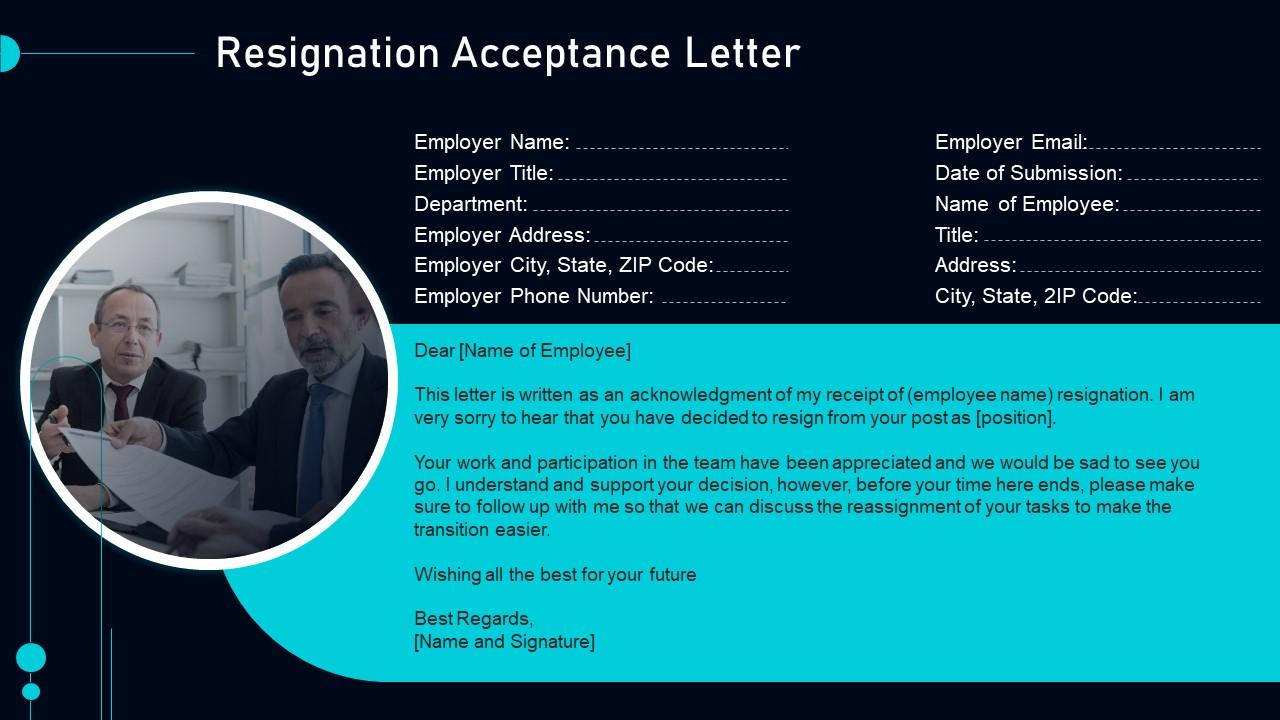 Resignation Acceptance Letter

Employer Name: ____
Employer Title: ____
Department: ____
Employer Address: ____
Employer City, State, ZIP Code: ____
Employer Phone Number: ____

Employer Email: ____
Date of Submission: ____
Name of Employee: ____
Title: ____
Address: ____
City, State, 2IP Code: ____

Dear [Name of Employee]

This letter is written as an acknowledgment of my receipt of (employee name) resignation. I am very sorry to hear that you have decided to resign from your post as [position].

Your work and participation in the team have been appreciated and we would be sad to see you go. I understand and support your decision, however, before your time here ends, please make sure to follow up with me so that we can discuss the reassignment of your tasks to make the transition easier.

Wishing all the best for your future

Best Regards,
[Name and Signature]